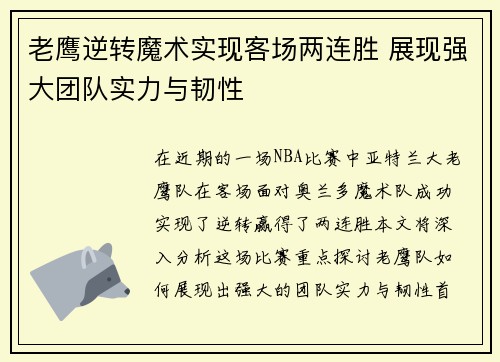 老鹰逆转魔术实现客场两连胜 展现强大团队实力与韧性

在近期的一场NBA比赛中亚特兰大老鹰队在客场面对奥兰多魔术队成功实现了逆转赢得了两连胜本文将深入分析这场比赛重点探讨老鹰队如何展现出强大的团队实力与韧性首